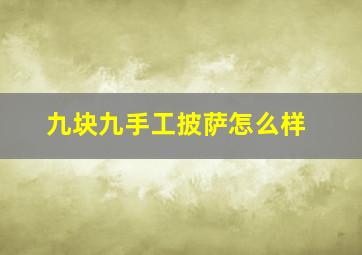 九块九手工披萨怎么样